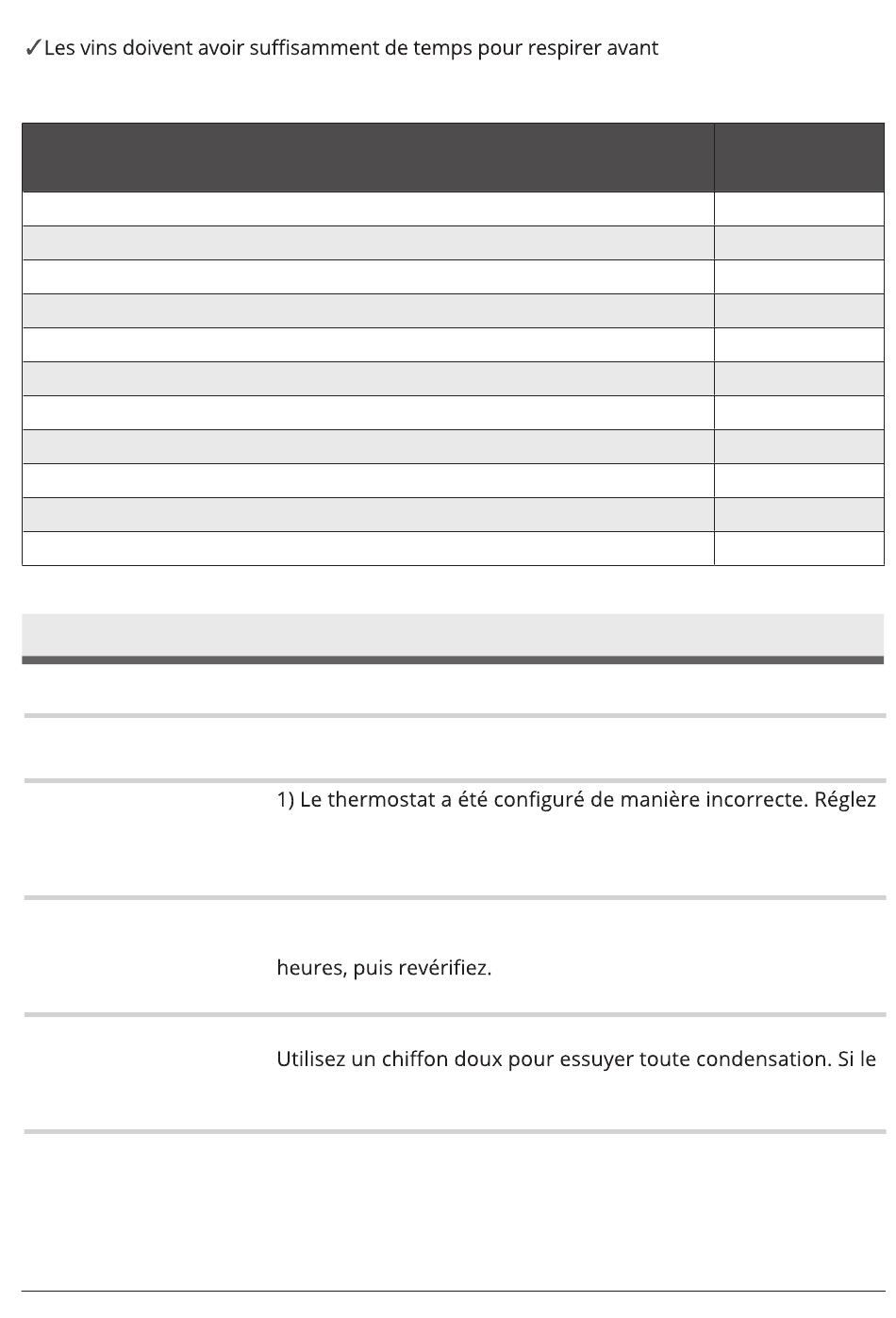 ✓Les vins doivent avoir suffisamment de temps pour respirer avant

1) Le thermostat a été configuré de manière incorrecte. Réglez

heures, puis revérifiez.

Utilisez un chiffon doux pour essuyer toute condensation. Si le